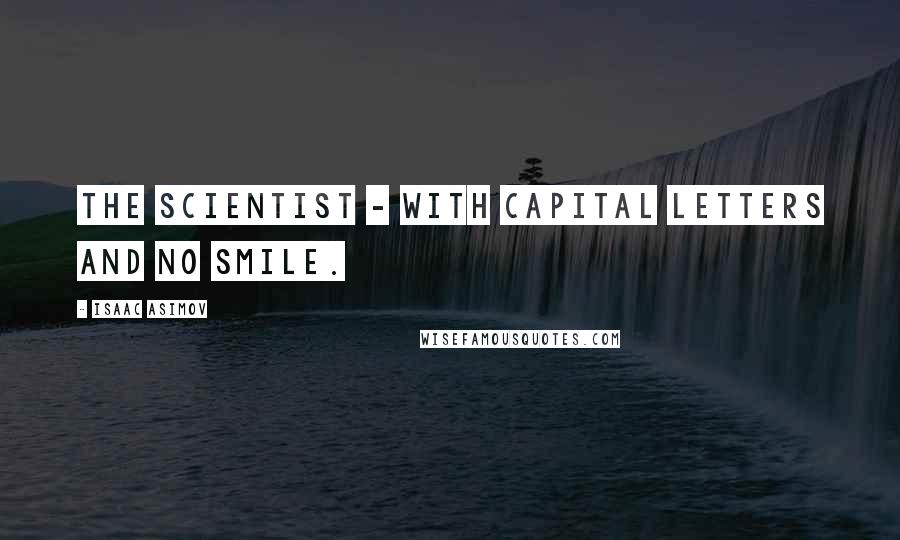 THE SCIENTIST - WITH CAPITAL LETTERS AND NO SMILE.

- ISAAC ASIMOV

WISEFAMOUSQUOTES.COM